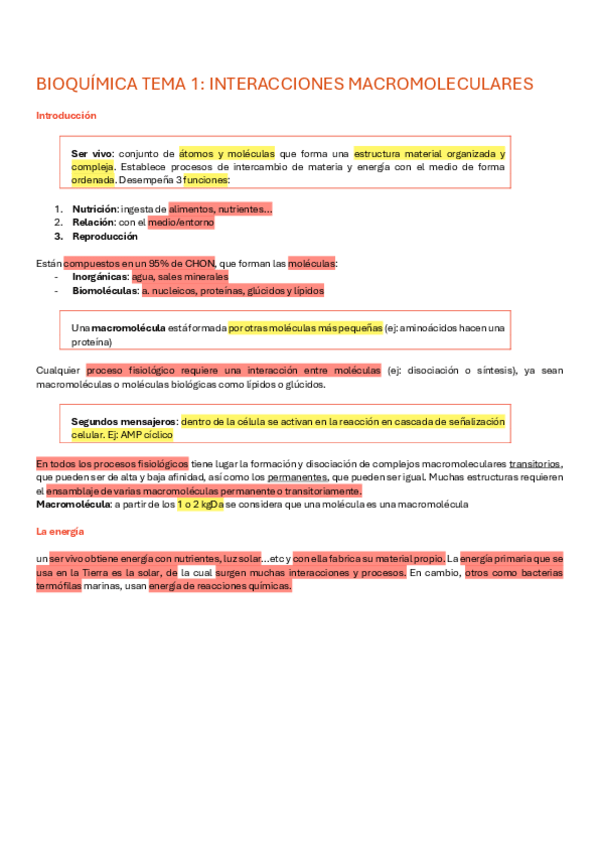 BIOQUÍMICA TEMA 1: INTERACCIONES MACROMOLECULARES

Introducción

Ser vivo: conjunto de átomos y moléculas que forma una estructura material organizada y compleja. Establece procesos de intercambio de materia y energía con el medio de forma ordenada. Desempeña 3 funciones:

1. Nutrición: ingesta de alimentos, nutrientes...
2. Relación: con el medio/entorno
3. Reproducción

Están compuestos en un 95% de CHON, que forman las moléculas:
- Inorgánicas: agua, sales minerales
- Biomoléculas: a. nucleicos, proteínas, glúcidos y lípidos

Una macromolécula está formada por otras moléculas más pequeñas (ej: aminoácidos hacen una proteína)

Cualquier proceso fisiológico requiere una interacción entre moléculas (ej: disociación o síntesis), ya sean macromoléculas o moléculas biológicas como lípidos o glúcidos.

Segundos mensajeros: dentro de la célula se activan en la reacción en cascada de señalización celular. Ej: AMP cíclico

En todos los procesos fisiológicos tiene lugar la formación y disociación de complejos macromoleculares transitorios, que pueden ser de alta y baja afinidad, así como los permanentes, que pueden ser igual. Muchas estructuras requieren el ensamblaje de varias macromoléculas permanente o transitoriamente.
Macromolécula: a partir de los 1 o 2 kgDa se considera que una molécula es una macromolécula

La energía

un ser vivo obtiene energía con nutrientes, luz solar...etc y con ella fabrica su material propio. La energía primaria que se usa en la Tierra es la solar, de la cual surgen muchas interacciones y procesos. En cambio, otros como bacterias termófilas marinas, usan energía de reacciones químicas.